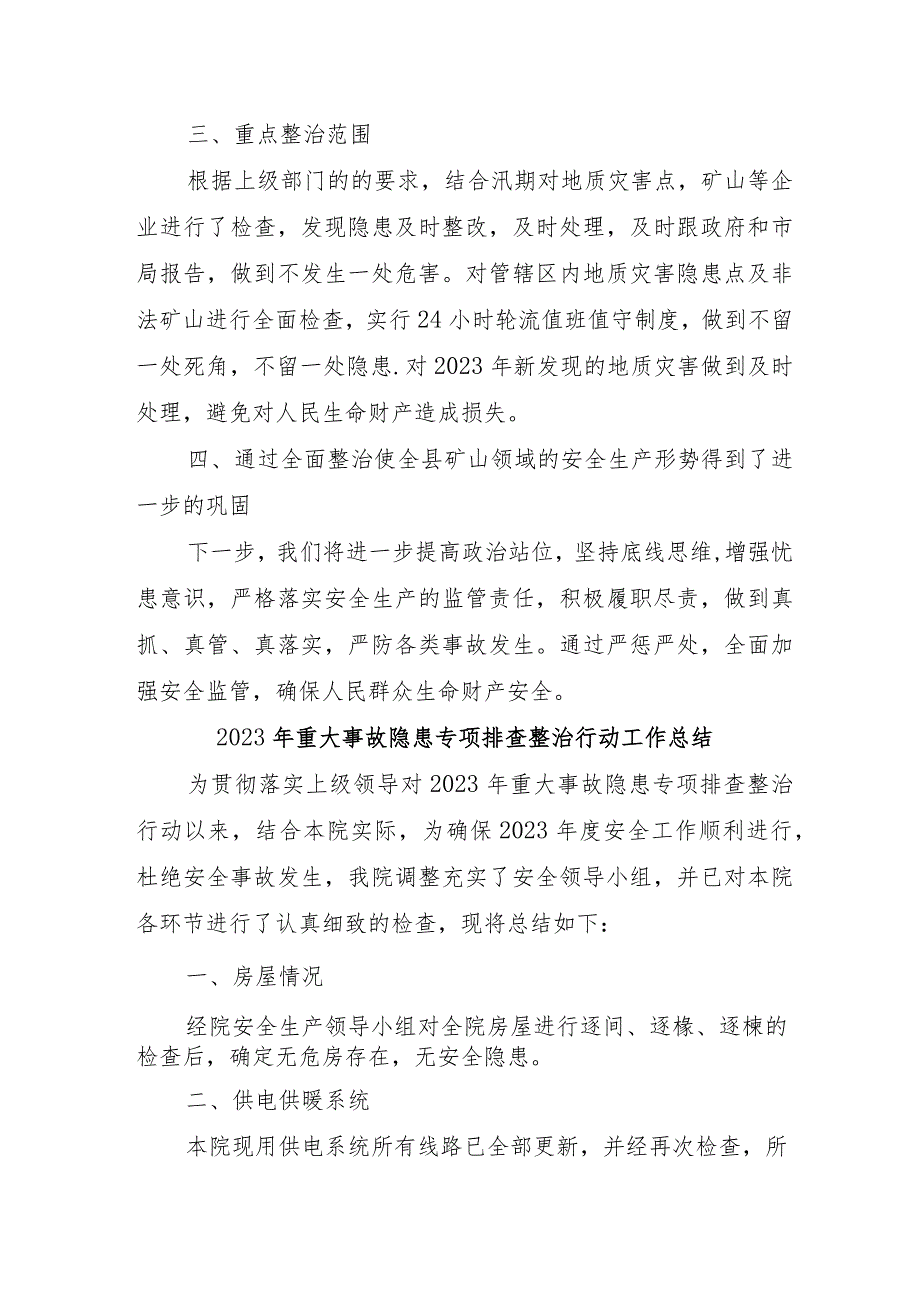 三、重点整治范围

根据上级部门的的要求，结合汛期对地质灾害点，矿山等企业进行了检查，发现隐患及时整改，及时处理，及时跟政府和市局报告，做到不发生一处危害。对管辖区内地质灾害隐患点及非法矿山进行全面检查，实行24小时轮流值班值守制度，做到不留一处死角，不留一处隐患.对2023年新发现的地质灾害做到及时处理，避免对人民生命财产造成损失。

四、通过全面整治使全县矿山领域的安全生产形势得到了进一步的巩固

下一步，我们将进一步提高政治站位，坚持底线思维，增强忧患意识，严格落实安全生产的监管责任，积极履职尽责，做到真抓、真管、真落实，严防各类事故发生。通过严惩严处，全面加强安全监管，确保人民群众生命财产安全。

2023年重大事故隐患专项排查整治行动工作总结

为贯彻落实上级领导对2023年重大事故隐患专项排查整治行动以来，结合本院实际，为确保2023年度安全工作顺利进行，杜绝安全事故发生，我院调整充实了安全领导小组，并已对本院各环节进行了认真细致的检查，现将总结如下：

一、房屋情况

经院安全生产领导小组对全院房屋进行逐间、逐椽、逐栋的检查后，确定无危房存在，无安全隐患。

二、供电供暖系统

本院现用供电系统所有线路已全部更新，并经再次检查，所